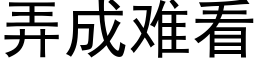 弄成难看